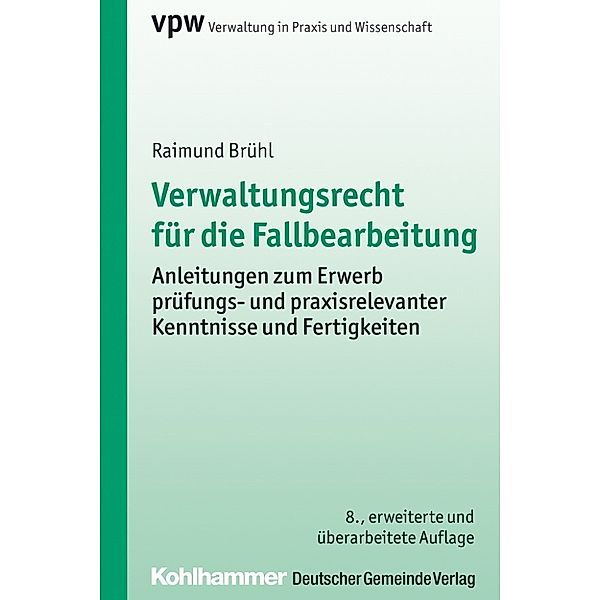 vpw Verwaltung in Praxis und Wissenschaft

Raimund Brühl

Verwaltungsrecht für die Fallbearbeitung

Anleitungen zum Erwerb prüfungs- und praxisrelevanter Kenntnisse und Fertigkeiten

8., erweiterte und überarbeitete Auflage

Kohlhammer Deutscher Gemeinde Verlag